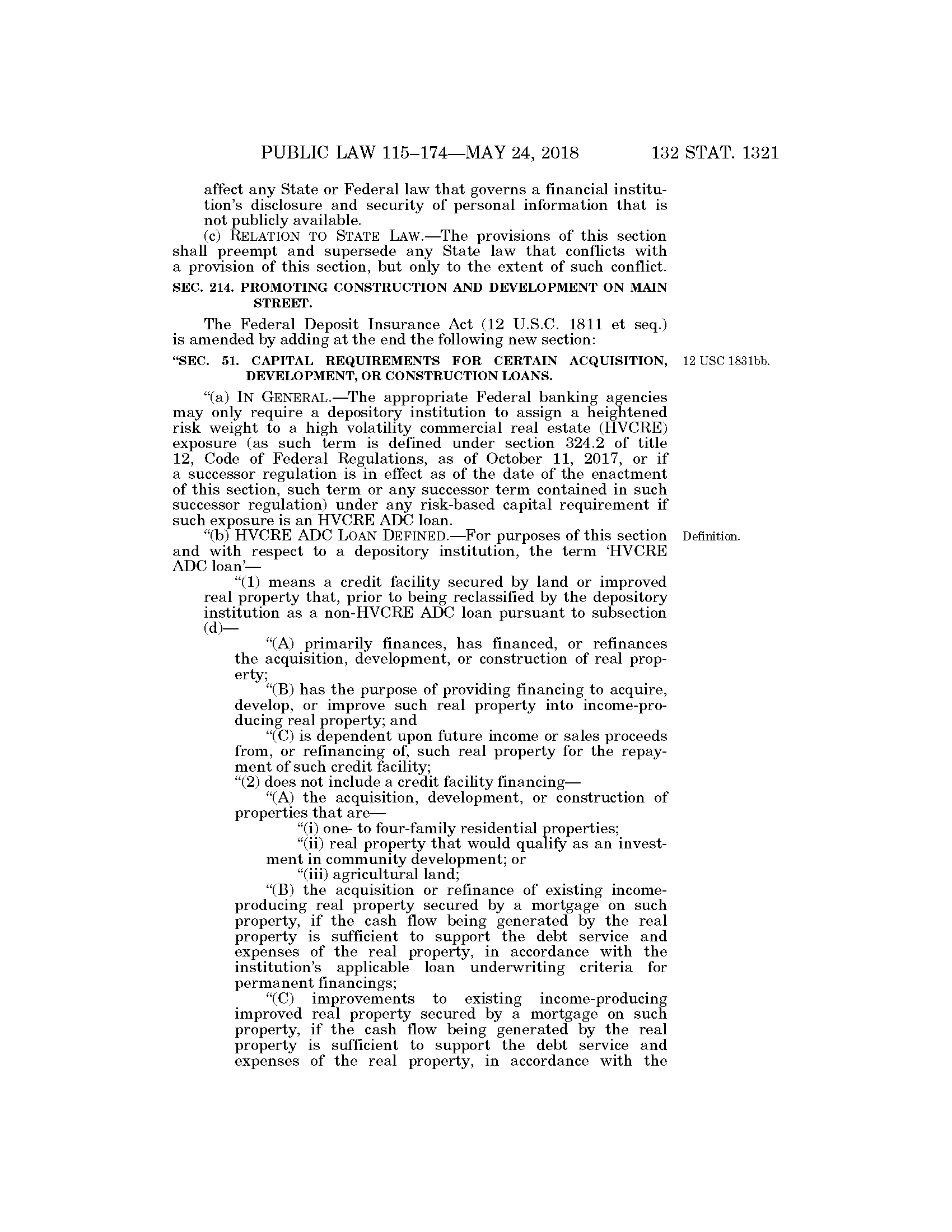 PUBLIC LAW 115–174—MAY 24, 2018 132 STAT. 1321

affect any State or Federal law that governs a financial institution's disclosure and security of personal information that is not publicly available.

(c) RELATION TO STATE LAW.—The provisions of this section shall preempt and supersede any State law that conflicts with a provision of this section, but only to the extent of such conflict.

SEC. 214. PROMOTING CONSTRUCTION AND DEVELOPMENT ON MAIN STREET.

The Federal Deposit Insurance Act (12 U.S.C. 1811 et seq.) is amended by adding at the end the following new section:

"SEC. 51. CAPITAL REQUIREMENTS FOR CERTAIN ACQUISITION, DEVELOPMENT, OR CONSTRUCTION LOANS.

12 USC 1831bb.

"(a) IN GENERAL.—The appropriate Federal banking agencies may only require a depository institution to assign a heightened risk weight to a high volatility commercial real estate (HVCRE) exposure (as such term is defined under section 324.2 of title 12, Code of Federal Regulations, as of October 11, 2017, or if a successor regulation is in effect as of the date of the enactment of this section, such term or any successor term contained in such successor regulation) under any risk-based capital requirement if such exposure is an HVCRE ADC loan.

"(b) HVCRE ADC LOAN DEFINED.—For purposes of this section and with respect to a depository institution, the term 'HVCRE ADC loan'—

Definition.

"(1) means a credit facility secured by land or improved real property that, prior to being reclassified by the depository institution as a non-HVCRE ADC loan pursuant to subsection (d)—

"(A) primarily finances, has financed, or refinances the acquisition, development, or construction of real property;

"(B) has the purpose of providing financing to acquire, develop, or improve such real property into income-producing real property; and

"(C) is dependent upon future income or sales proceeds from, or refinancing of, such real property for the repayment of such credit facility;

"(2) does not include a credit facility financing—

"(A) the acquisition, development, or construction of properties that are—

"(i) one- to four-family residential properties;

"(ii) real property that would qualify as an investment in community development; or

"(iii) agricultural land;

"(B) the acquisition or refinance of existing income-producing real property secured by a mortgage on such property, if the cash flow being generated by the real property is sufficient to support the debt service and expenses of the real property, in accordance with the institution's applicable loan underwriting criteria for permanent financings;

"(C) improvements to existing income-producing improved real property secured by a mortgage on such property, if the cash flow being generated by the real property is sufficient to support the debt service and expenses of the real property, in accordance with the